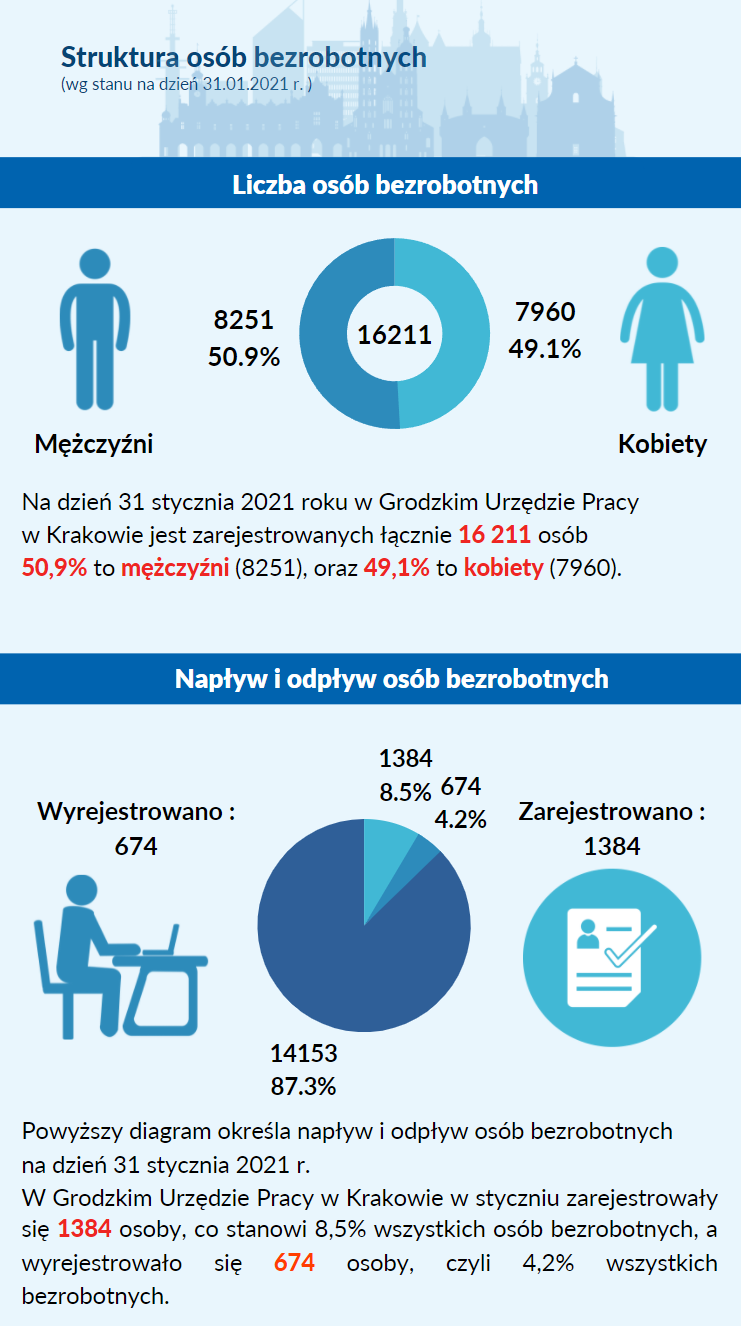 Struktura osób bezrobotnych
(wg stanu na dzień 31.01.2021 r. )

Liczba osób bezrobotnych

8251
50.9%

16211

7960
49.1%

Mężczyźni

Kobiety

Na dzień 31 stycznia 2021 roku w Grodzkim Urzędzie Pracy w Krakowie jest zarejestrowanych łącznie 16 211 osób 50,9% to mężczyźni (8251), oraz 49,1% to kobiety (7960).

Napływ i odpływ osób bezrobotnych

Wyrejestrowano :
674

1384
8.5%

674
4.2%

Zarejestrowano :
1384

14153
87.3%

Powyższy diagram określa napływ i odpływ osób bezrobotnych na dzień 31 stycznia 2021 r.
W Grodzkim Urzędzie Pracy w Krakowie w styczniu zarejestrowały się 1384 osoby, co stanowi 8,5% wszystkich osób bezrobotnych, a wyrejestrowało się 674 osoby, czyli 4,2% wszystkich bezrobotnych.